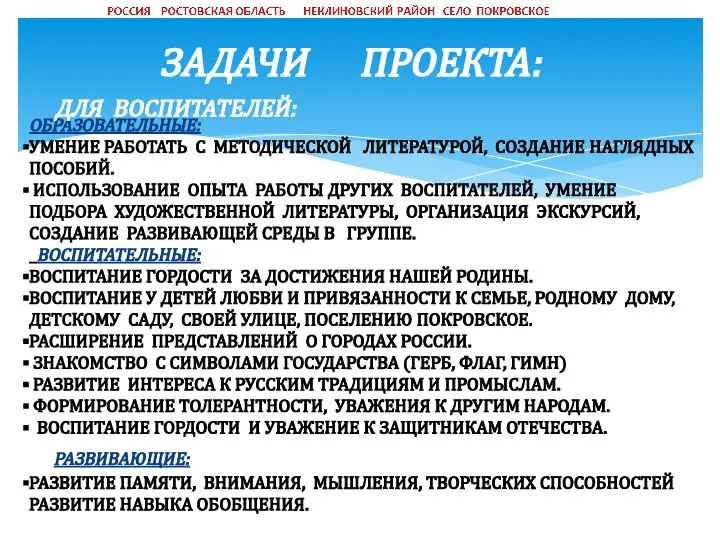 РОССИЯ РОСТОВСКАЯ ОБЛАСТЬ НЕКЛИНОВСКИЙ РАЙОН СЕЛО ПОКРОВСКОЕ

ЗАДАЧИ ПРОЕКТА:

ДЛЯ ВОСПИТАТЕЛЕЙ:

ОБРАЗОВАТЕЛЬНЫЕ:

▪УМЕНИЕ РАБОТАТЬ С МЕТОДИЧЕСКОЙ ЛИТЕРАТУРОЙ, СОЗДАНИЕ НАГЛЯДНЫХ ПОСОБИЙ.

▪ ИСПОЛЬЗОВАНИЕ ОПЫТА РАБОТЫ ДРУГИХ ВОСПИТАТЕЛЕЙ, УМЕНИЕ ПОДБОРА ХУДОЖЕСТВЕННОЙ ЛИТЕРАТУРЫ, ОРГАНИЗАЦИЯ ЭКСКУРСИЙ, СОЗДАНИЕ РАЗВИВАЮЩЕЙ СРЕДЫ В ГРУППЕ.

ВОСПИТАТЕЛЬНЫЕ:

▪ВОСПИТАНИЕ ГОРДОСТИ ЗА ДОСТИЖЕНИЯ НАШЕЙ РОДИНЫ.

▪ВОСПИТАНИЕ У ДЕТЕЙ ЛЮБВИ И ПРИВЯЗАННОСТИ К СЕМЬЕ, РОДНОМУ ДОМУ, ДЕТСКОМУ САДУ, СВОЕЙ УЛИЦЕ, ПОСЕЛЕНИЮ ПОКРОВСКОЕ.

▪РАСШИРЕНИЕ ПРЕДСТАВЛЕНИЙ О ГОРОДАХ РОССИИ.

▪ ЗНАКОМСТВО С СИМВОЛАМИ ГОСУДАРСТВА (ГЕРБ, ФЛАГ, ГИМН)

▪ РАЗВИТИЕ ИНТЕРЕСА К РУССКИМ ТРАДИЦИЯМ И ПРОМЫСЛАМ.

▪ ФОРМИРОВАНИЕ ТОЛЕРАНТНОСТИ, УВАЖЕНИЯ К ДРУГИМ НАРОДАМ.

▪ ВОСПИТАНИЕ ГОРДОСТИ И УВАЖЕНИЕ К ЗАЩИТНИКАМ ОТЕЧЕСТВА.

РАЗВИВАЮЩИЕ:

▪РАЗВИТИЕ ПАМЯТИ, ВНИМАНИЯ, МЫШЛЕНИЯ, ТВОРЧЕСКИХ СПОСОБНОСТЕЙ РАЗВИТИЕ НАВЫКА ОБОБЩЕНИЯ.